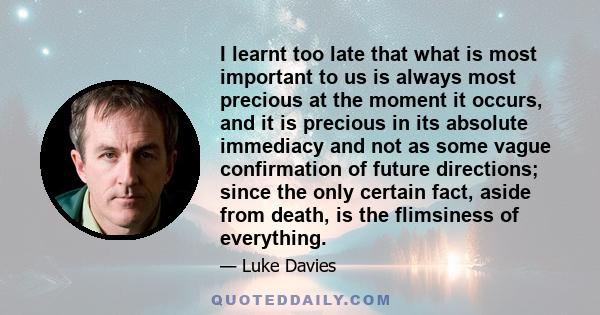 I learnt too late that what is most important to us is always most precious at the moment it occurs, and it is precious in its absolute immediacy and not as some vague confirmation of future directions; since the only certain fact, aside from death, is the flimsiness of everything.

— Luke Davies

QUOTEDDAILY.COM